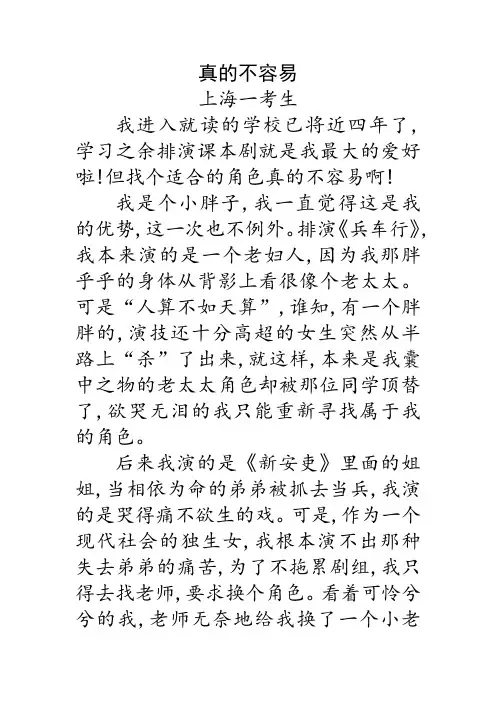 真的不容易

上海一考生

我进入就读的学校已将近四年了，学习之余排演课本剧就是我最大的爱好啦！但找个适合的角色真的不容易啊！

我是个小胖子，我一直觉得这是我的优势，这一次也不例外。排演《兵车行》，我本来演的是一个老妇人，因为我那胖乎乎的身体从背影上看很像个老太太。可是“人算不如天算”，谁知，有一个胖胖的，演技还十分高超的女生突然从半路上“杀”了出来，就这样，本来是我囊中之物的老太太角色却被那位同学顶替了，欲哭无泪的我只能重新寻找属于我的角色。

后来我演的是《新安吏》里面的姐姐，当相依为命的弟弟被抓去当兵，我演的是哭得痛不欲生的戏。可是，作为一个现代社会的独生女，我根本演不出那种失去弟弟的痛苦，为了不拖累剧组，我只得去找老师，要求换个角色。看着可怜兮兮的我，老师无奈地给我换了一个小老